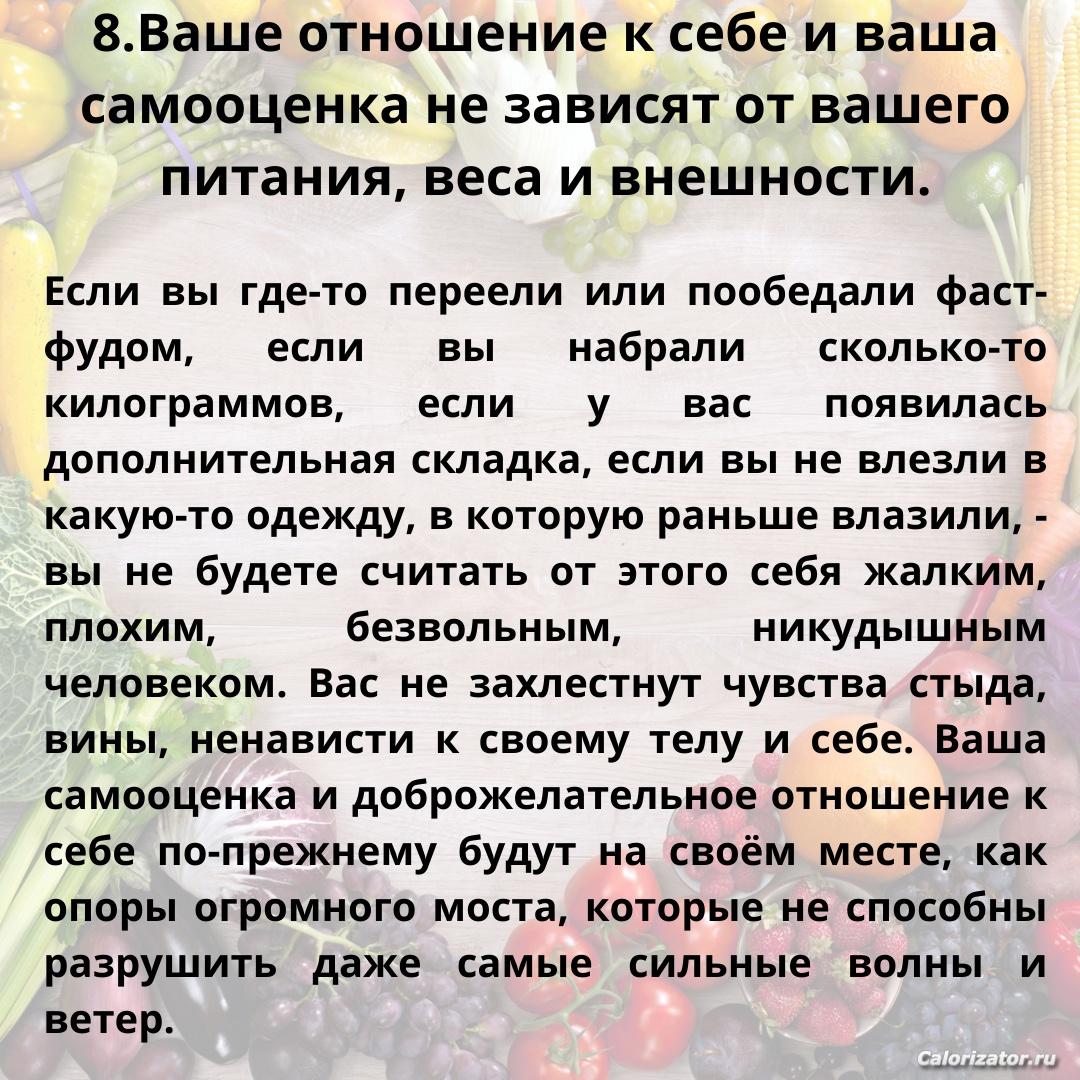 8.Ваше отношение к себе и ваша самооценка не зависят от вашего питания, веса и внешности.

Если вы где-то переели или пообедали фаст-фудом, если вы набрали сколько-то килограммов, если у вас появилась дополнительная складка, если вы не влезли в какую-то одежду, в которую раньше влазили, - вы не будете считать от этого себя жалким, плохим, безвольным, никудышным человеком. Вас не захлестнут чувства стыда, вины, ненависти к своему телу и себе. Ваша самооценка и доброжелательное отношение к себе по-прежнему будут на своём месте, как опоры огромного моста, которые не способны разрушить даже самые сильные волны и ветер.

Calorizator.ru